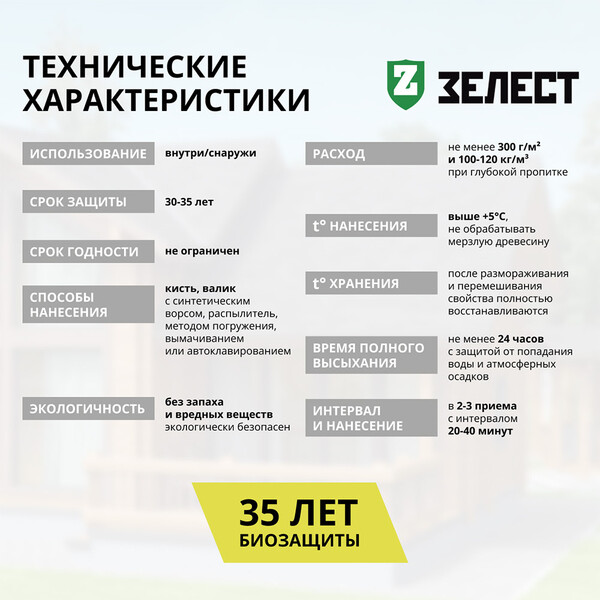 ТЕХНИЧЕСКИЕ ХАРАКТЕРИСТИКИ

Z ЗЕЛЕСТ

ИСПОЛЬЗОВАНИЕ
внутри/снаружи

СРОК ЗАЩИТЫ
30-35 лет

СРОК ГОДНОСТИ
не ограничен

СПОСОБЫ НАНЕСЕНИЯ
кисть, валик с синтетическим ворсом, распылитель, методом погружения, вымачиванием или автоклавированием

ЭКОЛОГИЧНОСТЬ
без запаха и вредных веществ экологически безопасен

РАСХОД
не менее 300 г/м² и 100-120 кг/м³ при глубокой пропитке

t° НАНЕСЕНИЯ
выше +5°С, не обрабатывать мерзлую древесину

t° ХРАНЕНИЯ
после размораживания и перемешивания свойства полностью восстанавливаются

ВРЕМЯ ПОЛНОГО ВЫСЫХАНИЯ
не менее 24 часов с защитой от попадания воды и атмосферных осадков

ИНТЕРВАЛ И НАНЕСЕНИЕ
в 2-3 приема с интервалом 20-40 минут

35 ЛЕТ
БИОЗАЩИТЫ